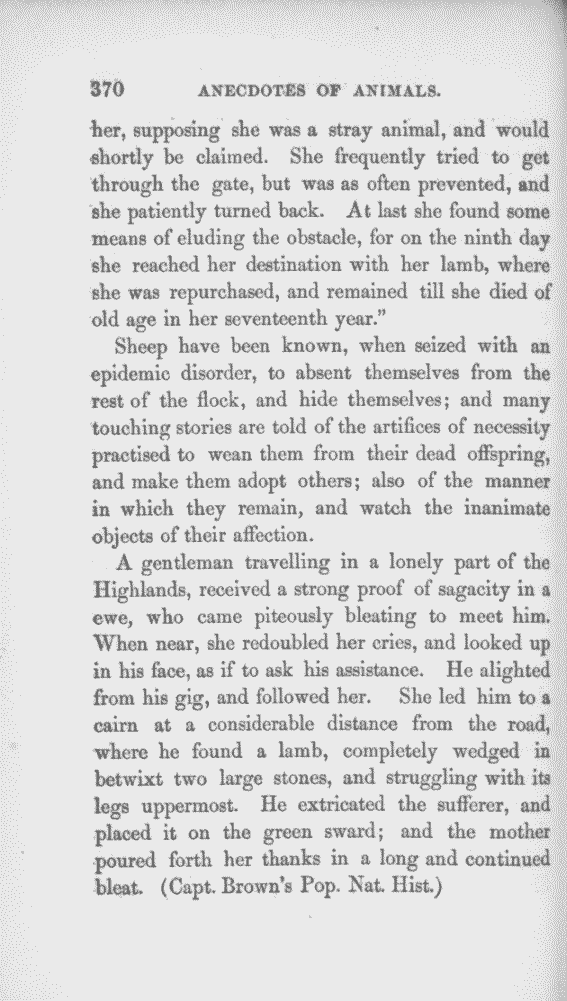 370 ANECDOTES OF ANIMALS.

her, supposing she was a stray animal, and would shortly be claimed. She frequently tried to get through the gate, but was as often prevented, and she patiently turned back. At last she found some means of eluding the obstacle, for on the ninth day she reached her destination with her lamb, where she was repurchased, and remained till she died of old age in her seventeenth year."

Sheep have been known, when seized with an epidemic disorder, to absent themselves from the rest of the flock, and hide themselves; and many touching stories are told of the artifices of necessity practised to wean them from their dead offspring, and make them adopt others; also of the manner in which they remain, and watch the inanimate objects of their affection.

A gentleman travelling in a lonely part of the Highlands, received a strong proof of sagacity in a ewe, who came piteously bleating to meet him. When near, she redoubled her cries, and looked up in his face, as if to ask his assistance. He alighted from his gig, and followed her. She led him to a cairn at a considerable distance from the road, where he found a lamb, completely wedged in betwixt two large stones, and struggling with its legs uppermost. He extricated the sufferer, and placed it on the green sward; and the mother poured forth her thanks in a long and continued bleat. (Capt. Brown's Pop. Nat. Hist.)